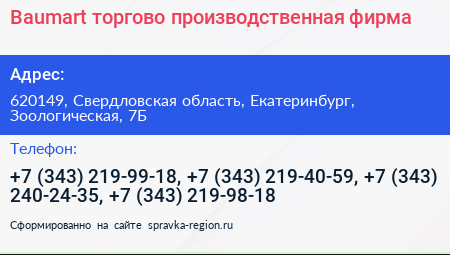 Baumart торгово производственная фирма

Адрес:

620149, Свердловская область, Екатеринбург, Зоологическая, 7Б

Телефон:

+7 (343) 219-99-18, +7 (343) 219-40-59, +7 (343) 240-24-35, +7 (343) 219-98-18

Сформированно на сайте spravka-region.ru